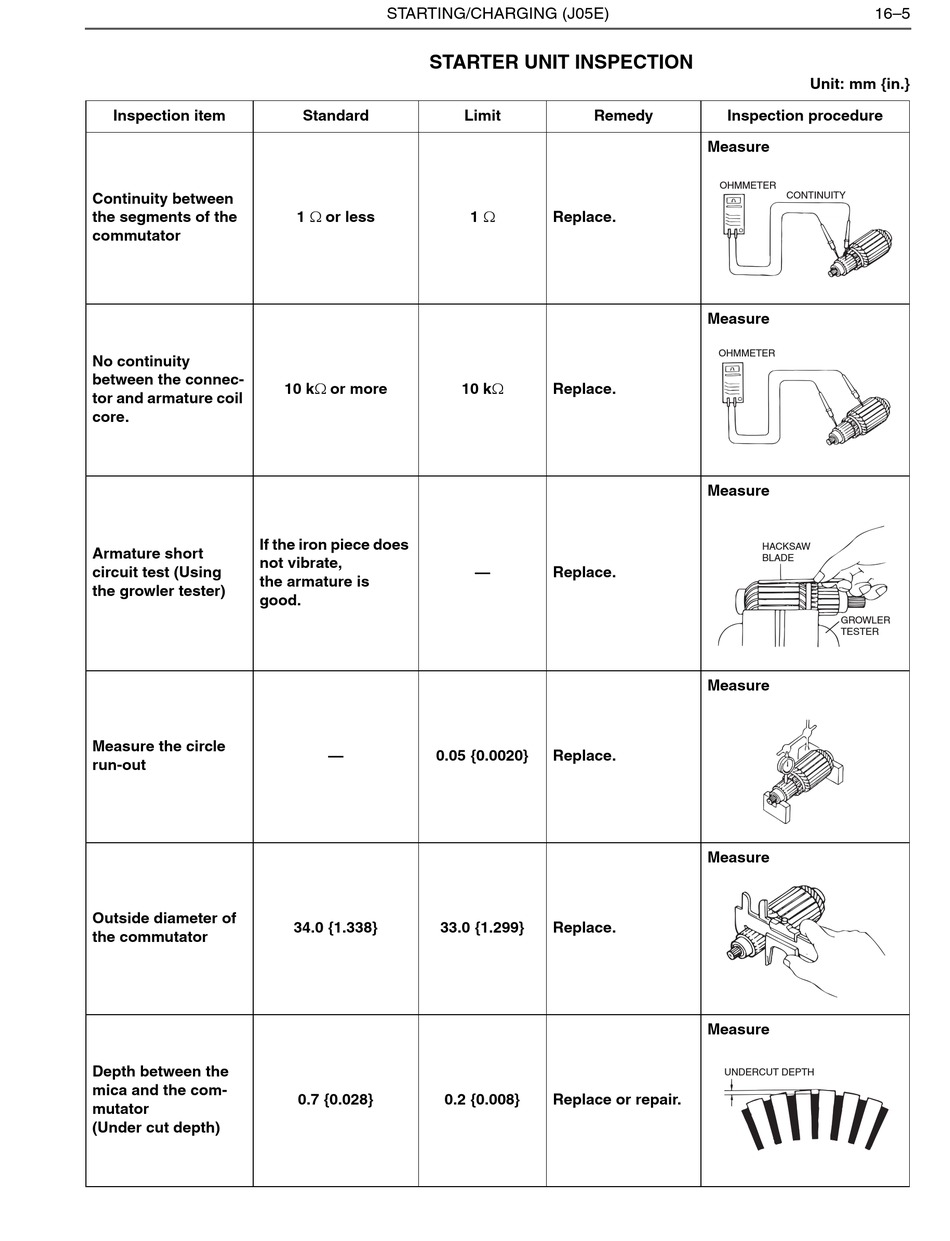 STARTING/CHARGING (J05E) 16–5

STARTER UNIT INSPECTION

Unit: mm {in.}

| Inspection item | Standard | Limit | Remedy | Inspection procedure |
|---|---|---|---|---|
| Continuity between the segments of the commutator | 1 Ω or less | 1 Ω | Replace. | Measure OHMMETER CONTINUITY |
| No continuity between the connector and armature coil core. | 10 kΩ or more | 10 kΩ | Replace. | Measure OHMMETER |
| Armature short circuit test (Using the growler tester) | If the iron piece does not vibrate, the armature is good. | — | Replace. | Measure HACKSAW BLADE GROWLER TESTER |
| Measure the circle run-out | — | 0.05 {0.0020} | Replace. | Measure |
| Outside diameter of the commutator | 34.0 {1.338} | 33.0 {1.299} | Replace. | Measure |
| Depth between the mica and the commutator (Under cut depth) | 0.7 {0.028} | 0.2 {0.008} | Replace or repair. | Measure UNDERCUT DEPTH |